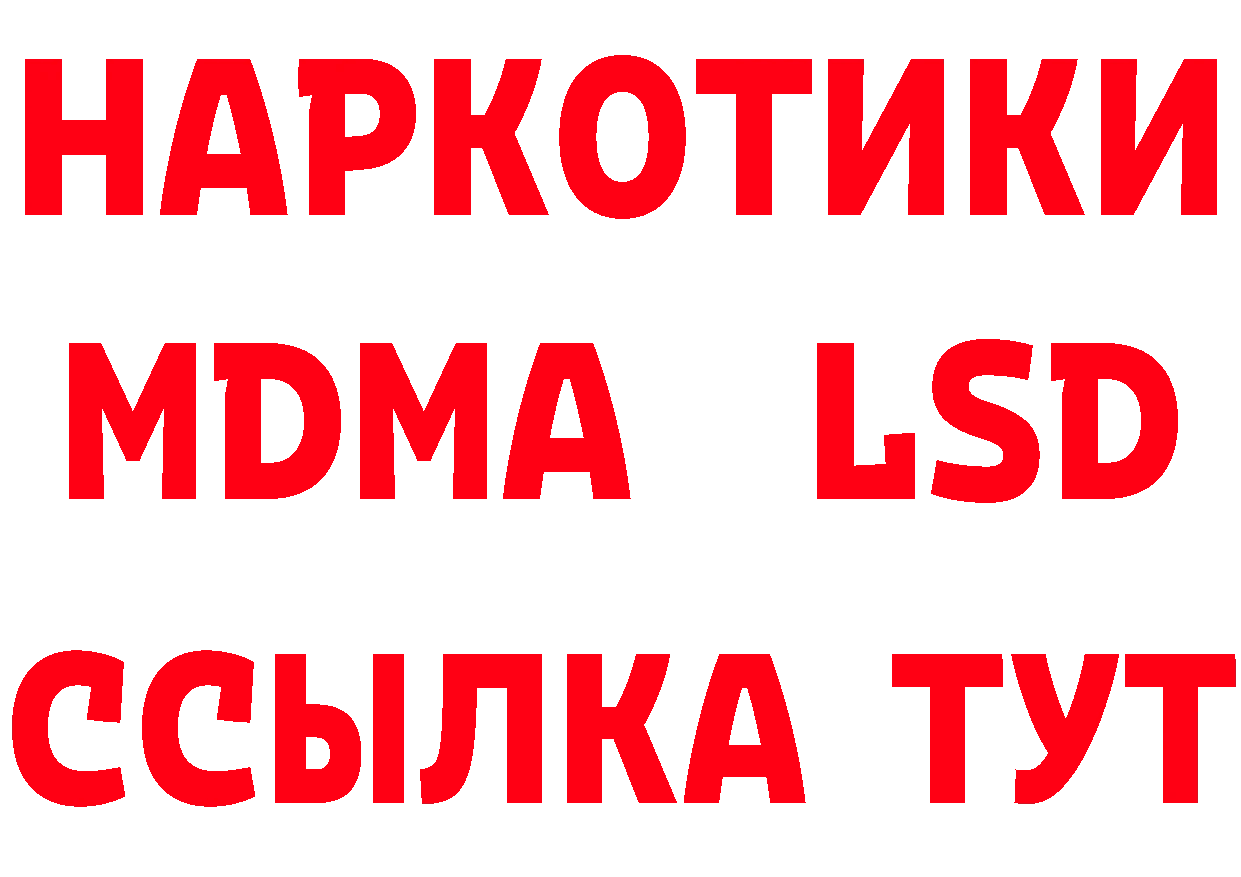 НАРКОТИКИ
MDMA LSD
ССЫЛКА ТУТ